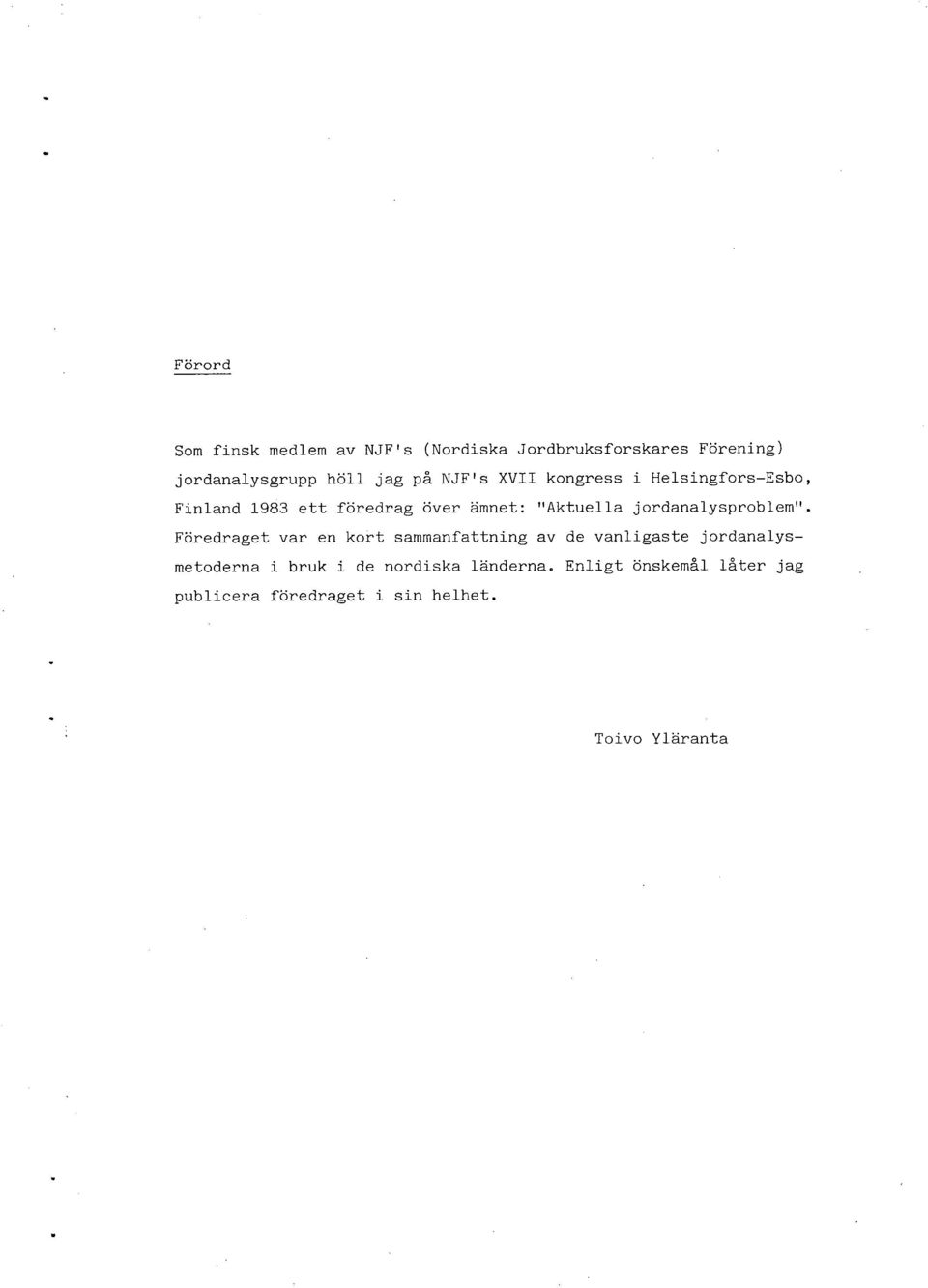 Förord

Som finsk medlem av NJF's (Nordiska Jordbruksforskares Förening) jordanalysgrupp höll jag på NJF's XVII kongress i Helsingfors-Esbo, Finland 1983 ett föredrag över ämnet: "Aktuella jordanalysproblem". Föredraget var en kort sammanfattning av de vanligaste jordanalysmetoderna i bruk i de nordiska länderna. Enligt önskemål låter jag publicera föredraget i sin helhet.

Toivo Yläranta